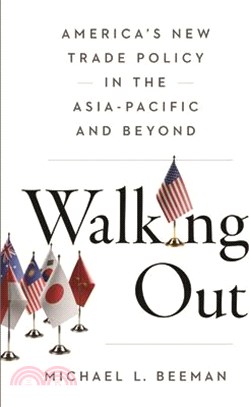 AMERICA'S NEW TRADE POLICY IN THE ASIA-PACIFIC AND BEYOND

Walking Out

MICHAEL L. BEEMAN